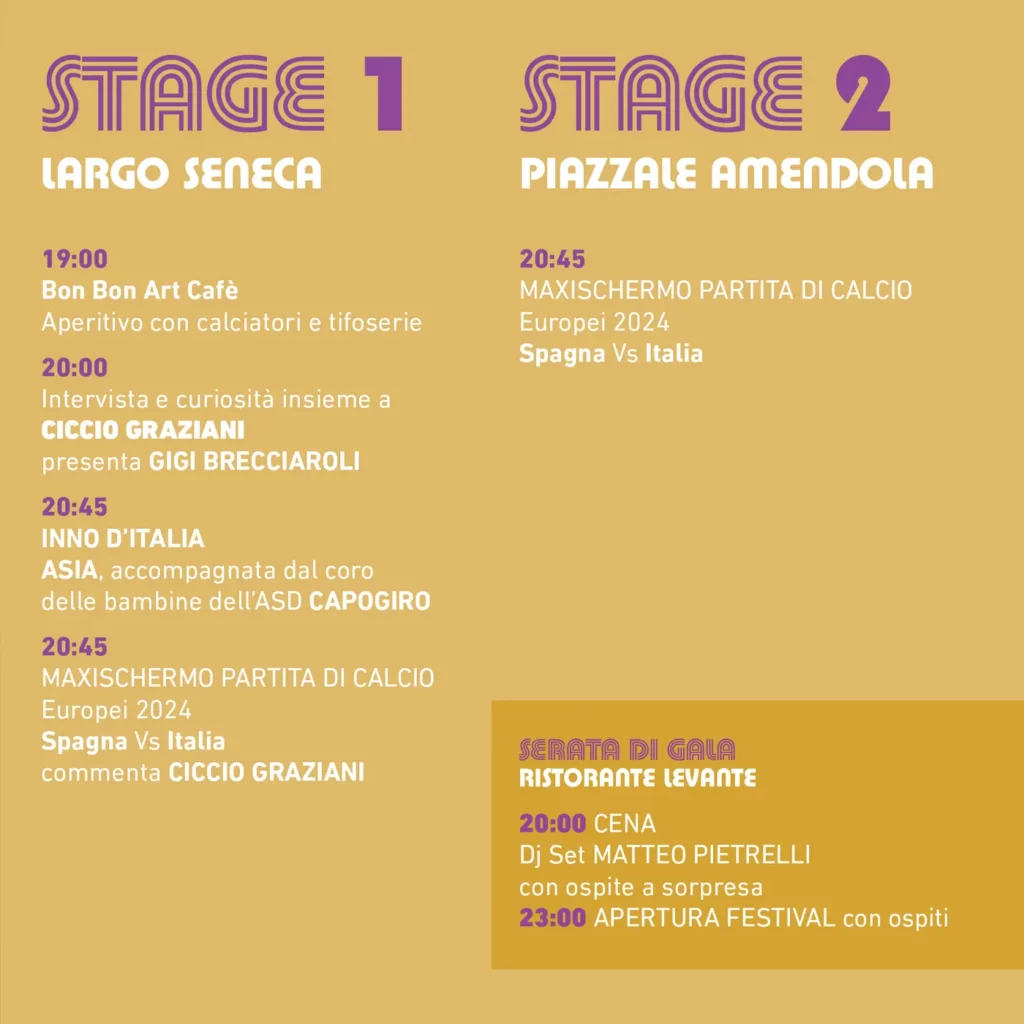 STAGE 1
LARGO SENECA

19:00
Bon Bon Art Cafè
Aperitivo con calciatori e tifoserie

20:00
Intervista e curiosità insieme a
CICCIO GRAZIANI
presenta GIGI BRECCIAROLI

20:45
INNO D'ITALIA
ASIA, accompagnata dal coro delle bambine dell'ASD CAPOGIRO

20:45
MAXISCHERMO PARTITA DI CALCIO
Europei 2024
Spagna Vs Italia
commenta CICCIO GRAZIANI

STAGE 2
PIAZZALE AMENDOLA

20:45
MAXISCHERMO PARTITA DI CALCIO
Europei 2024
Spagna Vs Italia

SERATA DI GALA
RISTORANTE LEVANTE

20:00 CENA
Dj Set MATTEO PIETRELLI
con ospite a sorpresa
23:00 APERTURA FESTIVAL con ospiti